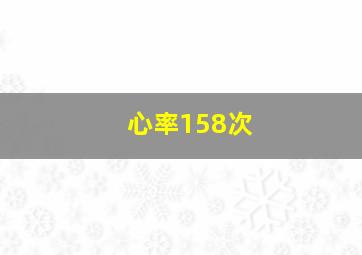 心率158次